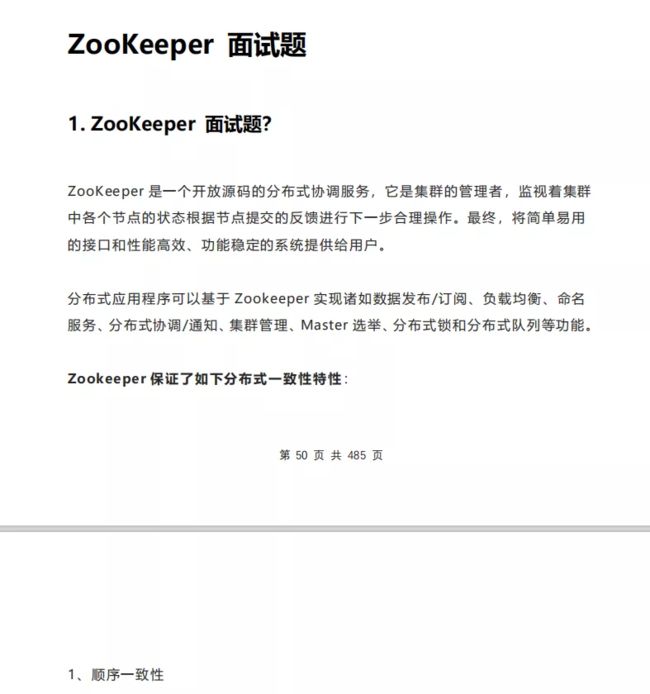 ZooKeeper 面试题

1. ZooKeeper 面试题?

ZooKeeper 是一个开放源码的分布式协调服务，它是集群的管理者，监视着集群中各个节点的状态根据节点提交的反馈进行下一步合理操作。最终，将简单易用的接口和性能高效、功能稳定的系统提供给用户。

分布式应用程序可以基于 Zookeeper 实现诸如数据发布/订阅、负载均衡、命名服务、分布式协调/通知、集群管理、Master 选举、分布式锁和分布式队列等功能。

Zookeeper 保证了如下分布式一致性特性：

第 50 页 共 485 页

1、顺序一致性